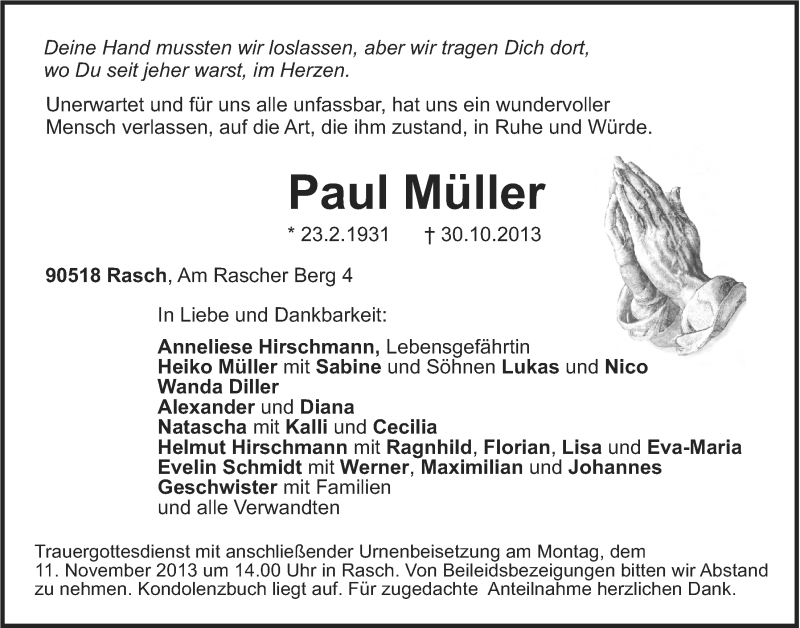 Deine Hand mussten wir loslassen, aber wir tragen Dich dort, wo Du seit jeher warst, im Herzen.

Unerwartet und für uns alle unfassbar, hat uns ein wundervoller Mensch verlassen, auf die Art, die ihm zustand, in Ruhe und Würde.

Paul Müller

* 23.2.1931 † 30.10.2013

90518 Rasch, Am Rascher Berg 4

In Liebe und Dankbarkeit:

Anneliese Hirschmann, Lebensgefährtin
Heiko Müller mit Sabine und Söhnen Lukas und Nico
Wanda Diller
Alexander und Diana
Natascha mit Kalli und Cecilia
Helmut Hirschmann mit Ragnhild, Florian, Lisa und Eva-Maria
Evelin Schmidt mit Werner, Maximilian und Johannes
Geschwister mit Familien
und alle Verwandten

Trauergottesdienst mit anschließender Urnenbeisetzung am Montag, dem 11. November 2013 um 14.00 Uhr in Rasch. Von Beileidsbezeigungen bitten wir Abstand zu nehmen. Kondolenzbuch liegt auf. Für zugedachte Anteilnahme herzlichen Dank.